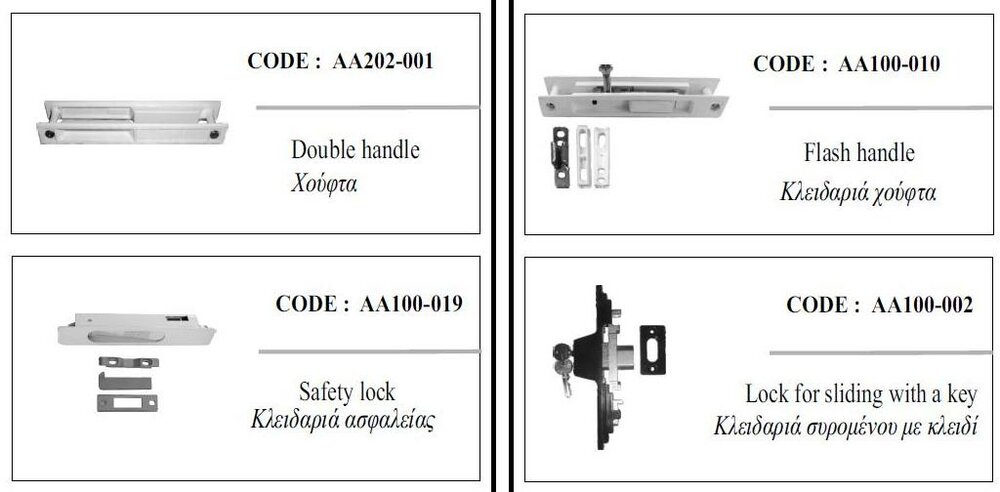 CODE : AA202-001

Double handle
Χούφτα

CODE : AA100-019

Safety lock
Κλειδαριά ασφαλείας

CODE : AA100-010

Flash handle
Κλειδαριά χούφτα

CODE : AA100-002

Lock for sliding with a key
Κλειδαριά συρομένου με κλειδί